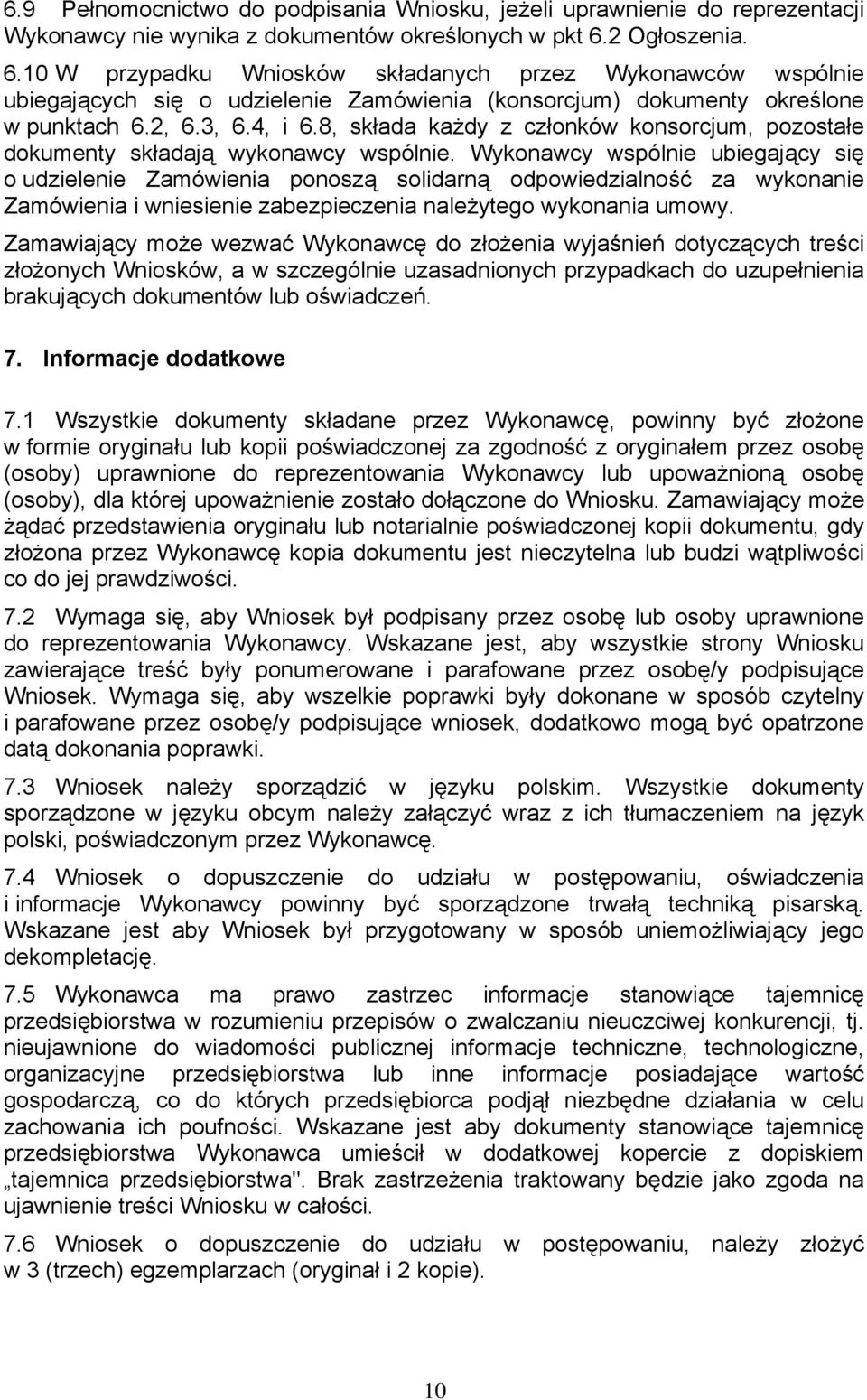 6.9 Pełnomocnictwo do podpisania Wniosku, jeżeli uprawnienie do reprezentacji Wykonawcy nie wynika z dokumentów określonych w pkt 6.2 Ogłoszenia.

6.10 W przypadku Wniosków składanych przez Wykonawców wspólnie ubiegających się o udzielenie Zamówienia (konsorcjum) dokumenty określone w punktach 6.2, 6.3, 6.4, i 6.8, składa każdy z członków konsorcjum, pozostałe dokumenty składają wykonawcy wspólnie. Wykonawcy wspólnie ubiegający się o udzielenie Zamówienia ponoszą solidarną odpowiedzialność za wykonanie Zamówienia i wniesienie zabezpieczenia należytego wykonania umowy.

Zamawiający może wezwać Wykonawcę do złożenia wyjaśnień dotyczących treści złożonych Wniosków, a w szczególnie uzasadnionych przypadkach do uzupełnienia brakujących dokumentów lub oświadczeń.

7. Informacje dodatkowe

7.1 Wszystkie dokumenty składane przez Wykonawcę, powinny być złożone w formie oryginału lub kopii poświadczonej za zgodność z oryginałem przez osobę (osoby) uprawnione do reprezentowania Wykonawcy lub upoważnioną osobę (osoby), dla której upoważnienie zostało dołączone do Wniosku. Zamawiający może żądać przedstawienia oryginału lub notarialnie poświadczonej kopii dokumentu, gdy złożona przez Wykonawcę kopia dokumentu jest nieczytelna lub budzi wątpliwości co do jej prawdziwości.

7.2 Wymaga się, aby Wniosek był podpisany przez osobę lub osoby uprawnione do reprezentowania Wykonawcy. Wskazane jest, aby wszystkie strony Wniosku zawierające treść były ponumerowane i parafowane przez osobę/y podpisujące Wniosek. Wymaga się, aby wszelkie poprawki były dokonane w sposób czytelny i parafowane przez osobę/y podpisujące wniosek, dodatkowo mogą być opatrzone datą dokonania poprawki.

7.3 Wniosek należy sporządzić w języku polskim. Wszystkie dokumenty sporządzone w języku obcym należy załączyć wraz z ich tłumaczeniem na język polski, poświadczonym przez Wykonawcę.

7.4 Wniosek o dopuszczenie do udziału w postępowaniu, oświadczenia i informacje Wykonawcy powinny być sporządzone trwałą techniką pisarską. Wskazane jest aby Wniosek był przygotowany w sposób uniemożliwiający jego dekompletację.

7.5 Wykonawca ma prawo zastrzec informacje stanowiące tajemnicę przedsiębiorstwa w rozumieniu przepisów o zwalczaniu nieuczciwej konkurencji, tj. nieujawnione do wiadomości publicznej informacje techniczne, technologiczne, organizacyjne przedsiębiorstwa lub inne informacje posiadające wartość gospodarczą, co do których przedsiębiorca podjął niezbędne działania w celu zachowania ich poufności. Wskazane jest aby dokumenty stanowiące tajemnicę przedsiębiorstwa Wykonawca umieścił w dodatkowej kopercie z dopiskiem „tajemnica przedsiębiorstwa". Brak zastrzeżenia traktowany będzie jako zgoda na ujawnienie treści Wniosku w całości.

7.6 Wniosek o dopuszczenie do udziału w postępowaniu, należy złożyć w 3 (trzech) egzemplarzach (oryginał i 2 kopie).

10